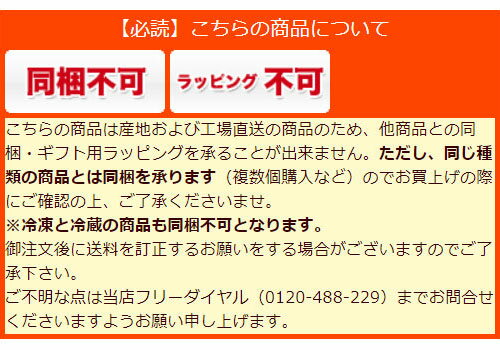 【必読】こちらの商品について

同梱不可

ラッピング 不可

こちらの商品は産地および工場直送の商品のため、他商品との同梱・ギフト用ラッピングを承ることが出来ません。ただし、同じ種類の商品とは同梱を承ります（複数個購入など）のでお買上げの際にご確認の上、ご了承くださいませ。
※冷凍と冷蔵の商品も同梱不可となります。
御注文後に送料を訂正するお願いをする場合がございますのでご了承下さい。
ご不明な点は当店フリーダイヤル（0120-488-229）までお問合せくださいますようお願い申し上げます。